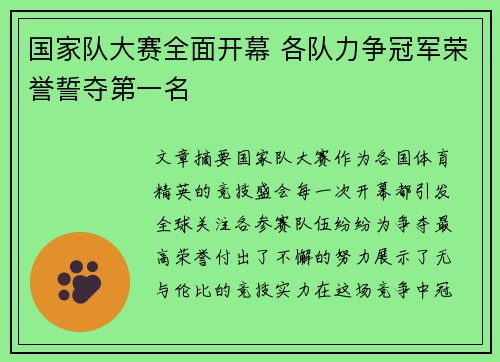 国家队大赛全面开幕 各队力争冠军荣誉誓夺第一名

文章摘要国家队大赛作为各国体育精英的竞技盛会每一次开幕都引发全球关注各参赛队伍纷纷为争夺最高荣誉付出了不懈的努力展示了无与伦比的竞技实力在这场竞争中冠